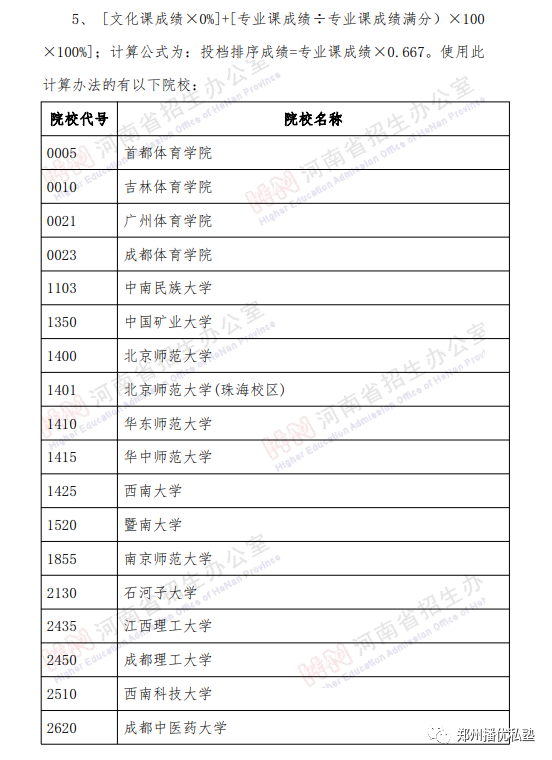 5、［文化课成绩×0%］+［专业课成绩÷专业课成绩满分）×100×100%］；计算公式为：投档排序成绩=专业课成绩×0.667。使用此计算办法的有以下院校：

| 院校代号 | 院校名称 |
|---|---|
| 0005 | 首都体育学院 |
| 0010 | 吉林体育学院 |
| 0021 | 广州体育学院 |
| 0023 | 成都体育学院 |
| 1103 | 中南民族大学 |
| 1350 | 中国矿业大学 |
| 1400 | 北京师范大学 |
| 1401 | 北京师范大学(珠海校区) |
| 1410 | 华东师范大学 |
| 1415 | 华中师范大学 |
| 1425 | 西南大学 |
| 1520 | 暨南大学 |
| 1855 | 南京师范大学 |
| 2130 | 石河子大学 |
| 2435 | 江西理工大学 |
| 2450 | 成都理工大学 |
| 2510 | 西南科技大学 |
| 2620 | 成都中医药大学 |

河南省招生办公室 Higher Education Admission Office of HeNan Province

郑州播优私塾